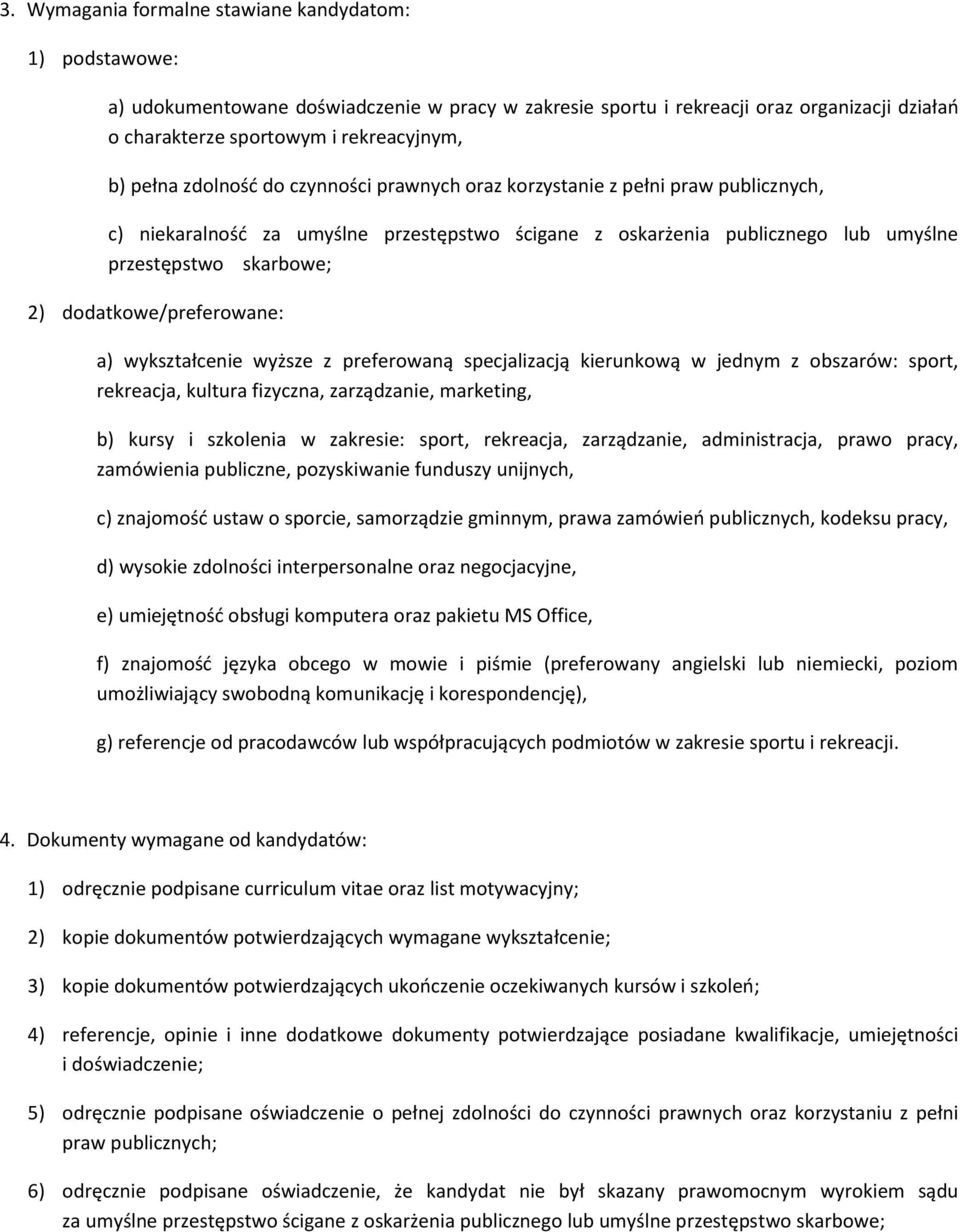 3. Wymagania formalne stawiane kandydatom:

1) podstawowe:

a) udokumentowane doświadczenie w pracy w zakresie sportu i rekreacji oraz organizacji działań o charakterze sportowym i rekreacyjnym,

b) pełna zdolność do czynności prawnych oraz korzystanie z pełni praw publicznych,

c) niekaralność za umyślne przestępstwo ścigane z oskarżenia publicznego lub umyślne przestępstwo skarbowe;

2) dodatkowe/preferowane:

a) wykształcenie wyższe z preferowaną specjalizacją kierunkową w jednym z obszarów: sport, rekreacja, kultura fizyczna, zarządzanie, marketing,

b) kursy i szkolenia w zakresie: sport, rekreacja, zarządzanie, administracja, prawo pracy, zamówienia publiczne, pozyskiwanie funduszy unijnych,

c) znajomość ustaw o sporcie, samorządzie gminnym, prawa zamówień publicznych, kodeksu pracy,

d) wysokie zdolności interpersonalne oraz negocjacyjne,

e) umiejętność obsługi komputera oraz pakietu MS Office,

f) znajomość języka obcego w mowie i piśmie (preferowany angielski lub niemiecki, poziom umożliwiający swobodną komunikację i korespondencję),

g) referencje od pracodawców lub współpracujących podmiotów w zakresie sportu i rekreacji.

4. Dokumenty wymagane od kandydatów:

1) odręcznie podpisane curriculum vitae oraz list motywacyjny;

2) kopie dokumentów potwierdzających wymagane wykształcenie;

3) kopie dokumentów potwierdzających ukończenie oczekiwanych kursów i szkoleń;

4) referencje, opinie i inne dodatkowe dokumenty potwierdzające posiadane kwalifikacje, umiejętności i doświadczenie;

5) odręcznie podpisane oświadczenie o pełnej zdolności do czynności prawnych oraz korzystaniu z pełni praw publicznych;

6) odręcznie podpisane oświadczenie, że kandydat nie był skazany prawomocnym wyrokiem sądu za umyślne przestępstwo ścigane z oskarżenia publicznego lub umyślne przestępstwo skarbowe;